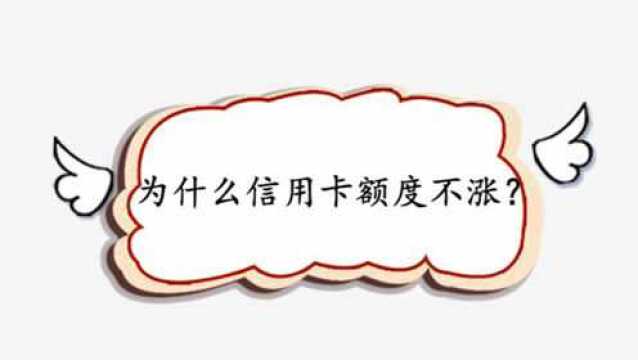 为什么信用卡额度不涨?